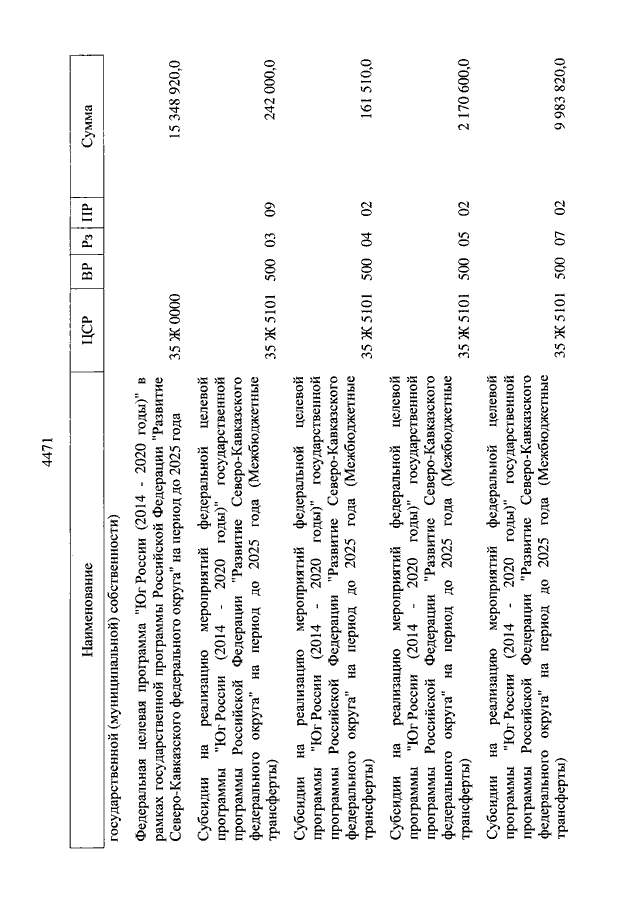 4471

| Наименование | ЦСР | ВР | Рз | ПР | Сумма |
|---|---|---|---|---|---|
| государственной (муниципальной) собственности) | | | | | |
| Федеральная целевая программа "Юг России (2014 - 2020 годы)" в рамках государственной программы Российской Федерации "Развитие Северо-Кавказского федерального округа" на период до 2025 года | 35 Ж 0000 | | | | 15 348 920,0 |
| Субсидии на реализацию мероприятий федеральной целевой программы "Юг России (2014 - 2020 годы)" государственной программы Российской Федерации "Развитие Северо-Кавказского федерального округа" на период до 2025 года (Межбюджетные трансферты) | 35 Ж 5101 | 500 | 03 | 09 | 242 000,0 |
| Субсидии на реализацию мероприятий федеральной целевой программы "Юг России (2014 - 2020 годы)" государственной программы Российской Федерации "Развитие Северо-Кавказского федерального округа" на период до 2025 года (Межбюджетные трансферты) | 35 Ж 5101 | 500 | 04 | 02 | 161 510,0 |
| Субсидии на реализацию мероприятий федеральной целевой программы "Юг России (2014 - 2020 годы)" государственной программы Российской Федерации "Развитие Северо-Кавказского федерального округа" на период до 2025 года (Межбюджетные трансферты) | 35 Ж 5101 | 500 | 05 | 02 | 2 170 600,0 |
| Субсидии на реализацию мероприятий федеральной целевой программы "Юг России (2014 - 2020 годы)" государственной программы Российской Федерации "Развитие Северо-Кавказского федерального округа" на период до 2025 года (Межбюджетные трансферты) | 35 Ж 5101 | 500 | 07 | 02 | 9 983 820,0 |